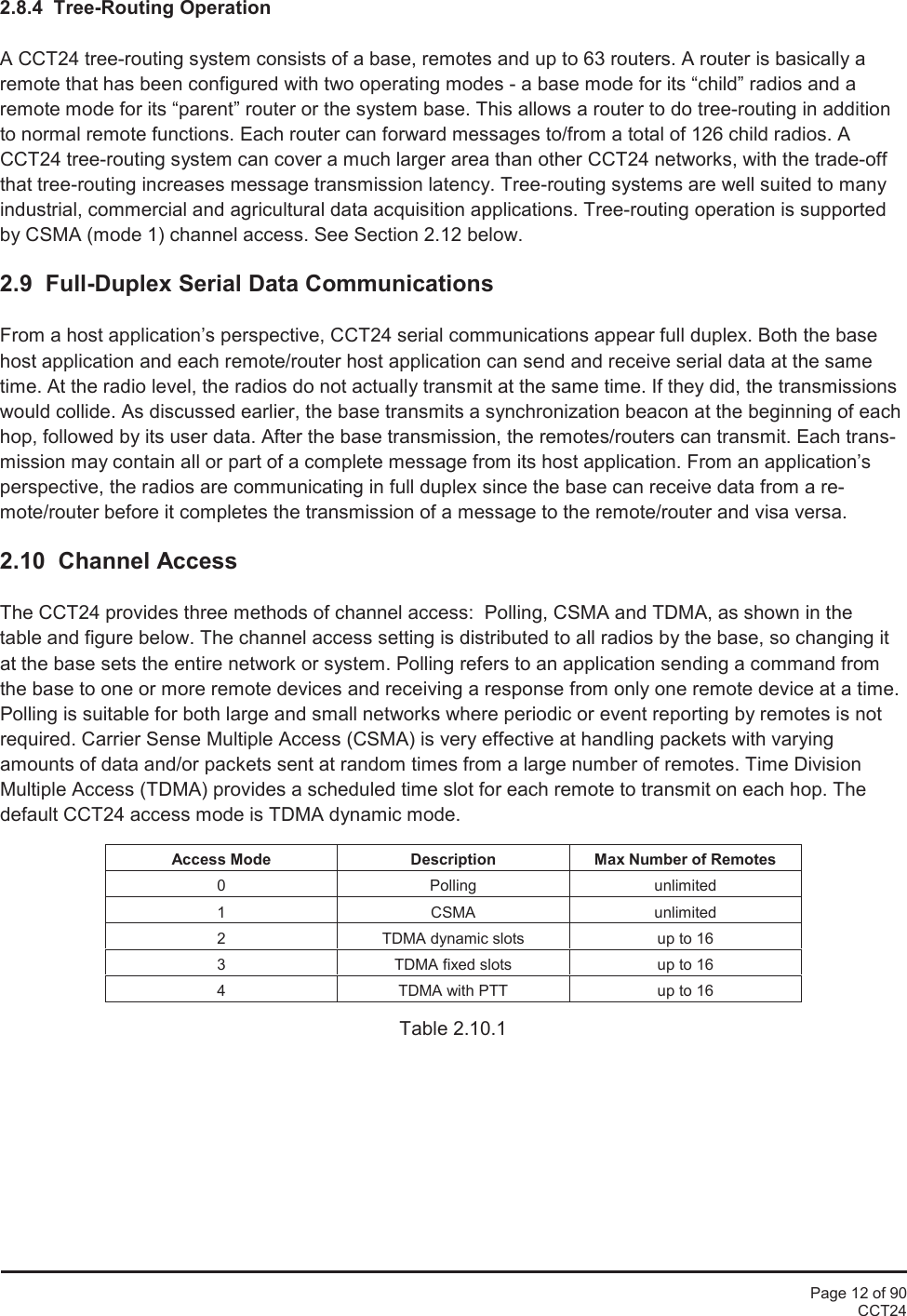 2.8.4 Tree-Routing Operation

A CCT24 tree-routing system consists of a base, remotes and up to 63 routers. A router is basically a remote that has been configured with two operating modes - a base mode for its “child” radios and a remote mode for its “parent” router or the system base. This allows a router to do tree-routing in addition to normal remote functions. Each router can forward messages to/from a total of 126 child radios. A CCT24 tree-routing system can cover a much larger area than other CCT24 networks, with the trade-off that tree-routing increases message transmission latency. Tree-routing systems are well suited to many industrial, commercial and agricultural data acquisition applications. Tree-routing operation is supported by CSMA (mode 1) channel access. See Section 2.12 below.

2.9 Full-Duplex Serial Data Communications

From a host application’s perspective, CCT24 serial communications appear full duplex. Both the base host application and each remote/router host application can send and receive serial data at the same time. At the radio level, the radios do not actually transmit at the same time. If they did, the transmissions would collide. As discussed earlier, the base transmits a synchronization beacon at the beginning of each hop, followed by its user data. After the base transmission, the remotes/routers can transmit. Each transmission may contain all or part of a complete message from its host application. From an application’s perspective, the radios are communicating in full duplex since the base can receive data from a remote/router before it completes the transmission of a message to the remote/router and visa versa.

2.10 Channel Access

The CCT24 provides three methods of channel access: Polling, CSMA and TDMA, as shown in the table and figure below. The channel access setting is distributed to all radios by the base, so changing it at the base sets the entire network or system. Polling refers to an application sending a command from the base to one or more remote devices and receiving a response from only one remote device at a time. Polling is suitable for both large and small networks where periodic or event reporting by remotes is not required. Carrier Sense Multiple Access (CSMA) is very effective at handling packets with varying amounts of data and/or packets sent at random times from a large number of remotes. Time Division Multiple Access (TDMA) provides a scheduled time slot for each remote to transmit on each hop. The default CCT24 access mode is TDMA dynamic mode.

| Access Mode | Description | Max Number of Remotes |
|---|---|---|
| 0 | Polling | unlimited |
| 1 | CSMA | unlimited |
| 2 | TDMA dynamic slots | up to 16 |
| 3 | TDMA fixed slots | up to 16 |
| 4 | TDMA with PTT | up to 16 |

Table 2.10.1

Page 12 of 90
CCT24